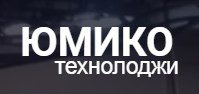 ЮМИКО
технолоджи